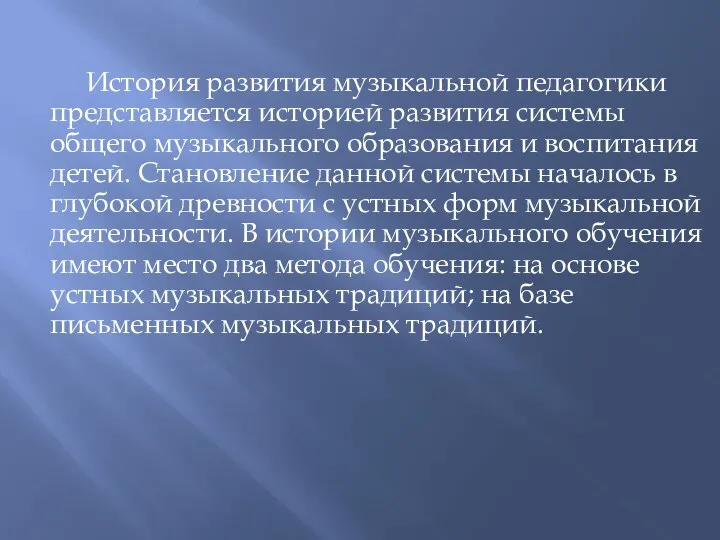 История развития музыкальной педагогики представляется историей развития системы общего музыкального образования и воспитания детей. Становление данной системы началось в глубокой древности с устных форм музыкальной деятельности. В истории музыкального обучения имеют место два метода обучения: на основе устных музыкальных традиций; на базе письменных музыкальных традиций.